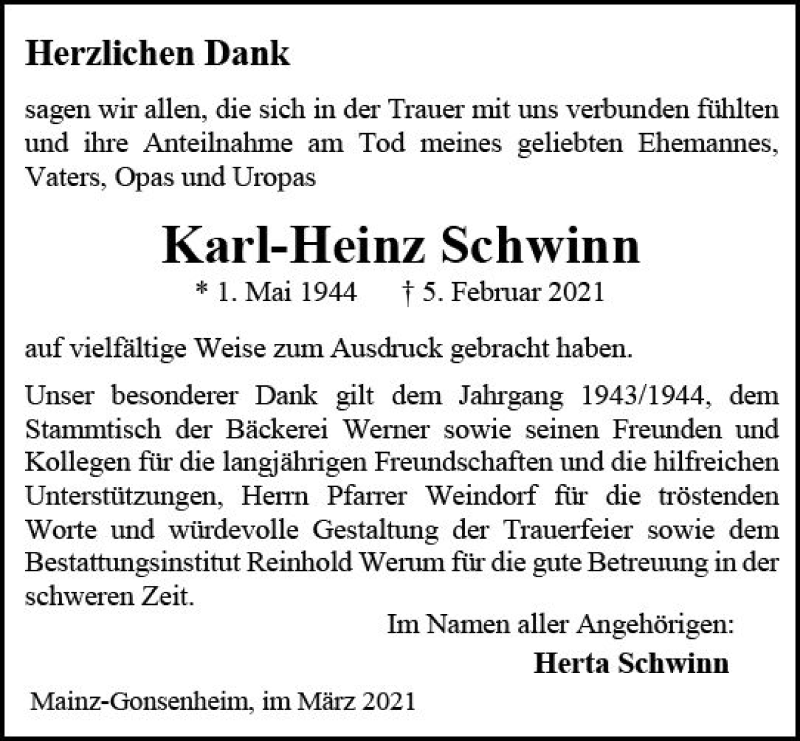 Herzlichen Dank

sagen wir allen, die sich in der Trauer mit uns verbunden fühlten und ihre Anteilnahme am Tod meines geliebten Ehemannes, Vaters, Opas und Uropas

Karl-Heinz Schwinn

* 1. Mai 1944 † 5. Februar 2021

auf vielfältige Weise zum Ausdruck gebracht haben.

Unser besonderer Dank gilt dem Jahrgang 1943/1944, dem Stammtisch der Bäckerei Werner sowie seinen Freunden und Kollegen für die langjährigen Freundschaften und die hilfreichen Unterstützungen, Herrn Pfarrer Weindorf für die tröstenden Worte und würdevolle Gestaltung der Trauerfeier sowie dem Bestattungsinstitut Reinhold Werum für die gute Betreuung in der schweren Zeit.

Im Namen aller Angehörigen:

Herta Schwinn

Mainz-Gonsenheim, im März 2021